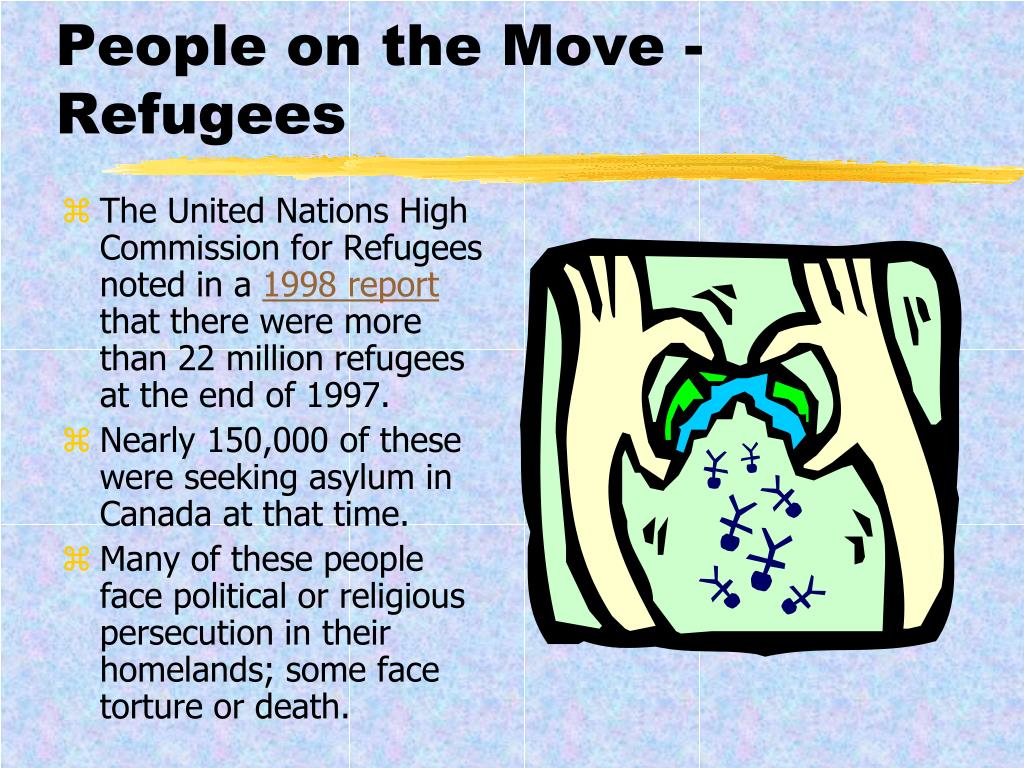 People on the Move - Refugees

⌘ The United Nations High Commission for Refugees noted in a 1998 report that there were more than 22 million refugees at the end of 1997.

⌘ Nearly 150,000 of these were seeking asylum in Canada at that time.

⌘ Many of these people face political or religious persecution in their homelands; some face torture or death.